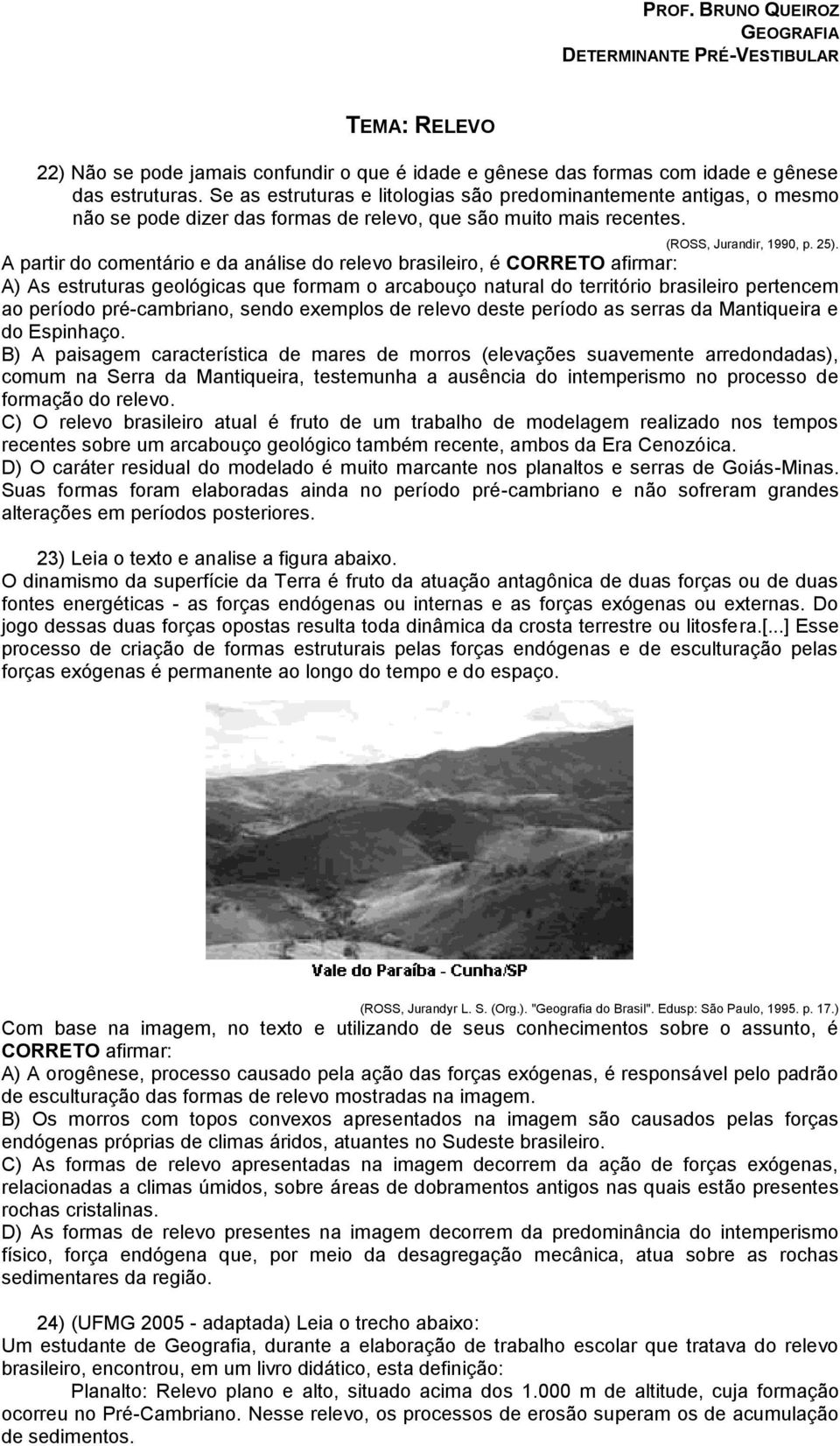 PROF. BRUNO QUEIROZ
GEOGRAFIA
DETERMINANTE PRÉ-VESTIBULAR

TEMA: RELEVO

22) Não se pode jamais confundir o que é idade e gênese das formas com idade e gênese das estruturas. Se as estruturas e litologias são predominantemente antigas, o mesmo não se pode dizer das formas de relevo, que são muito mais recentes.

(ROSS, Jurandir, 1990, p. 25).

A partir do comentário e da análise do relevo brasileiro, é CORRETO afirmar:
A) As estruturas geológicas que formam o arcabouço natural do território brasileiro pertencem ao período pré-cambriano, sendo exemplos de relevo deste período as serras da Mantiqueira e do Espinhaço.
B) A paisagem característica de mares de morros (elevações suavemente arredondadas), comum na Serra da Mantiqueira, testemunha a ausência do intemperismo no processo de formação do relevo.
C) O relevo brasileiro atual é fruto de um trabalho de modelagem realizado nos tempos recentes sobre um arcabouço geológico também recente, ambos da Era Cenozóica.
D) O caráter residual do modelado é muito marcante nos planaltos e serras de Goiás-Minas. Suas formas foram elaboradas ainda no período pré-cambriano e não sofreram grandes alterações em períodos posteriores.

23) Leia o texto e analise a figura abaixo.
O dinamismo da superfície da Terra é fruto da atuação antagônica de duas forças ou de duas fontes energéticas - as forças endógenas ou internas e as forças exógenas ou externas. Do jogo dessas duas forças opostas resulta toda dinâmica da crosta terrestre ou litosfera.[...] Esse processo de criação de formas estruturais pelas forças endógenas e de esculturação pelas forças exógenas é permanente ao longo do tempo e do espaço.

Vale do Paraíba - Cunha/SP

(ROSS, Jurandyr L. S. (Org.). "Geografia do Brasil". Edusp: São Paulo, 1995. p. 17.)

Com base na imagem, no texto e utilizando de seus conhecimentos sobre o assunto, é CORRETO afirmar:
A) A orogênese, processo causado pela ação das forças exógenas, é responsável pelo padrão de esculturação das formas de relevo mostradas na imagem.
B) Os morros com topos convexos apresentados na imagem são causados pelas forças endógenas próprias de climas áridos, atuantes no Sudeste brasileiro.
C) As formas de relevo apresentadas na imagem decorrem da ação de forças exógenas, relacionadas a climas úmidos, sobre áreas de dobramentos antigos nas quais estão presentes rochas cristalinas.
D) As formas de relevo presentes na imagem decorrem da predominância do intemperismo físico, força endógena que, por meio da desagregação mecânica, atua sobre as rochas sedimentares da região.

24) (UFMG 2005 - adaptada) Leia o trecho abaixo:
Um estudante de Geografia, durante a elaboração de trabalho escolar que tratava do relevo brasileiro, encontrou, em um livro didático, esta definição:
Planalto: Relevo plano e alto, situado acima dos 1.000 m de altitude, cuja formação ocorreu no Pré-Cambriano. Nesse relevo, os processos de erosão superam os de acumulação de sedimentos.